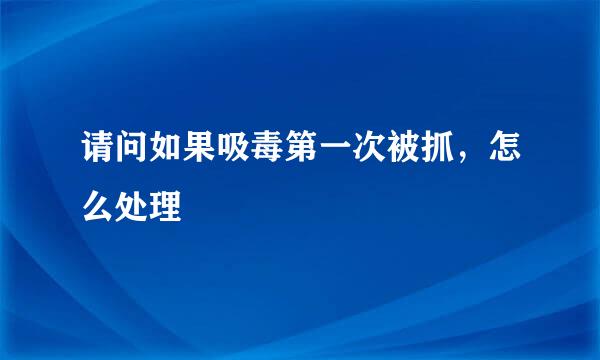 请问如果吸毒第一次被抓，怎么处理